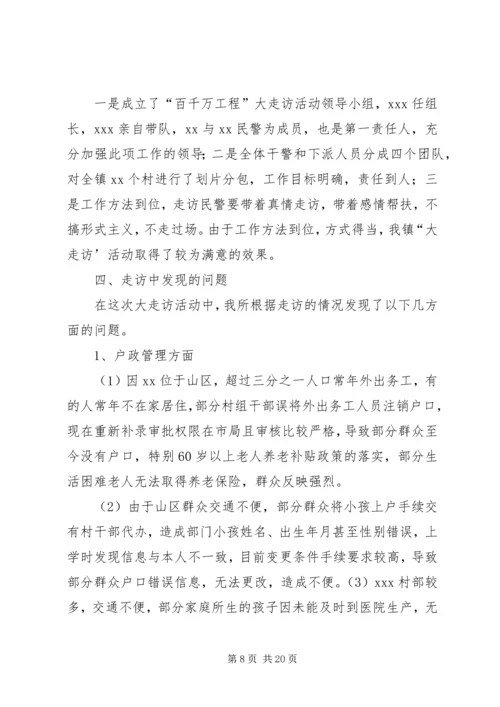 一是成立了“百千万工程”大走访活动领导小组，xxx 任组长，xxx 亲自带队，xx 与 xx 民警为成员，也是第一责任人，充分加强此项工作的领导；二是全体干警和下派人员分成四个团队，对全镇 xx 个村进行了划片分包，工作目标明确，责任到人；三是工作方法到位，走访民警要带着真情走访，带着感情帮扶，不搞形式主义，不走过场。由于工作方法到位，方式得当，我镇“大走访’活动取得了较为满意的效果。

四、走访中发现的问题

在这次大走访活动中，我所根据走访的情况发现了以下几方面的问题。

1、户政管理方面

（1）因 xx 位于山区，超过三分之一人口常年外出务工，有的人常年不在家居住，部分村组干部误将外出务工人员注销户口，现在重新补录审批权限在市局且审核比较严格，导致部分群众至今没有户口，特别 60 岁以上老人养老补贴政策的落实，部分生活困难老人无法取得养老保险，群众反映强烈。

（2）由于山区群众交通不便，部分群众将小孩上户手续交有村干部代办，造成部门小孩姓名、出生年月甚至性别错误，上学时发现信息与本人不一致，目前变更条件手续要求较高，导致部分群众户口错误信息，无法更改，造成不便。（3）xxx 村部较多，交通不便，部分家庭所生的孩子因未能及时到医院生产，无

第 8 页 共 20 页